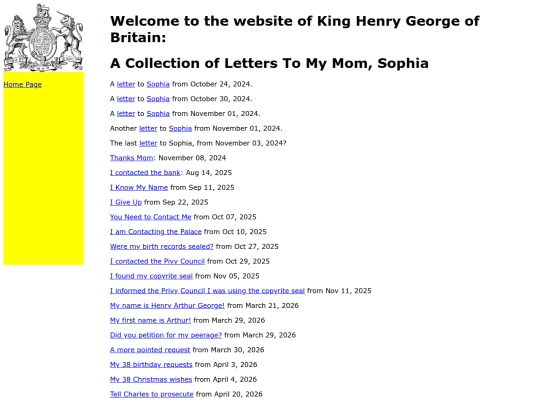 Home Page

Welcome to the website of King Henry George of Britain:

A Collection of Letters To My Mom, Sophia

A letter to Sophia from October 24, 2024.

A letter to Sophia from October 30, 2024.

A letter to Sophia from November 01, 2024.

Another letter to Sophia from November 01, 2024.

The last letter to Sophia, from November 03, 2024?

Thanks Mom: November 08, 2024

I contacted the bank: Aug 14, 2025

I Know My Name from Sep 11, 2025

I Give Up from Sep 22, 2025

You Need to Contact Me from Oct 07, 2025

I am Contacting the Palace from Oct 10, 2025

Were my birth records sealed? from Oct 27, 2025

I contacted the Pivy Council from Oct 29, 2025

I found my copyrite seal from Nov 05, 2025

I informed the Privy Council I was using the copyrite seal from Nov 11, 2025

My name is Henry Arthur George! from March 21, 2026

My first name is Arthur! from March 29, 2026

Did you petition for my peerage? from March 29, 2026

A more pointed request from March 30, 2026

My 38 birthday requests from April 3, 2026

My 38 Christmas wishes from April 4, 2026

Tell Charles to prosecute from April 20, 2026